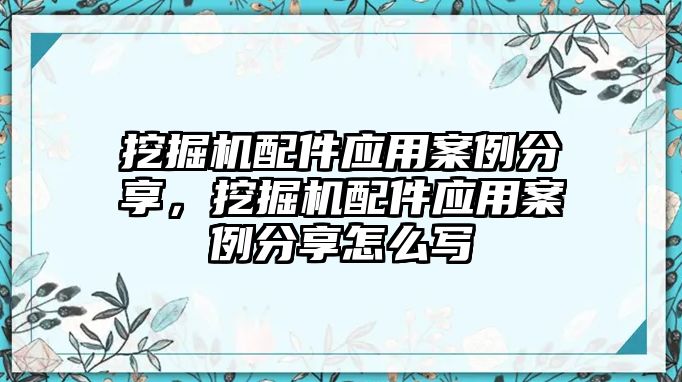 挖掘机配件应用案例分享，挖掘机配件应用案例分享怎么写